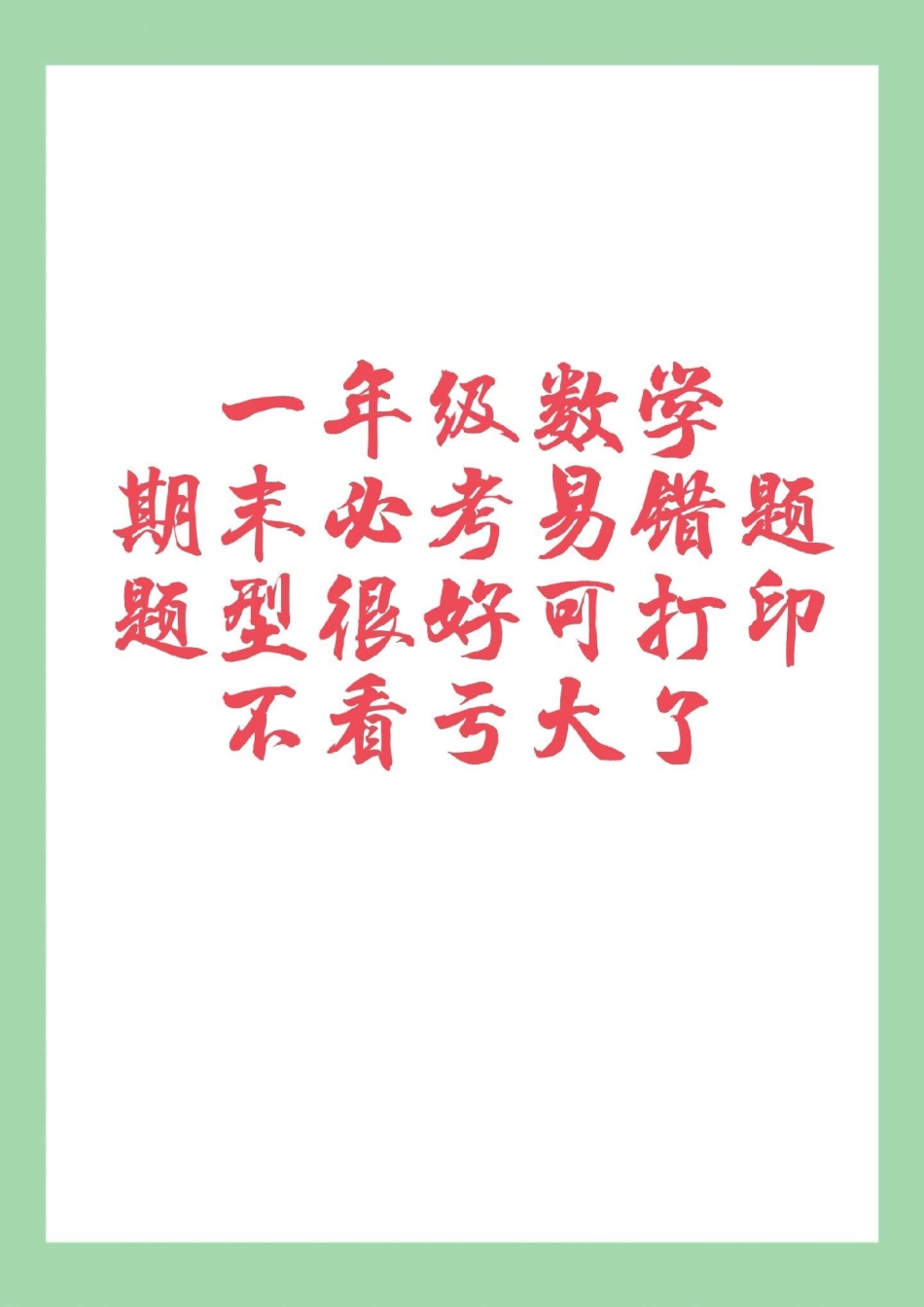 一年级数学
期末必考易错题
题型很好可打印
不看亏大了